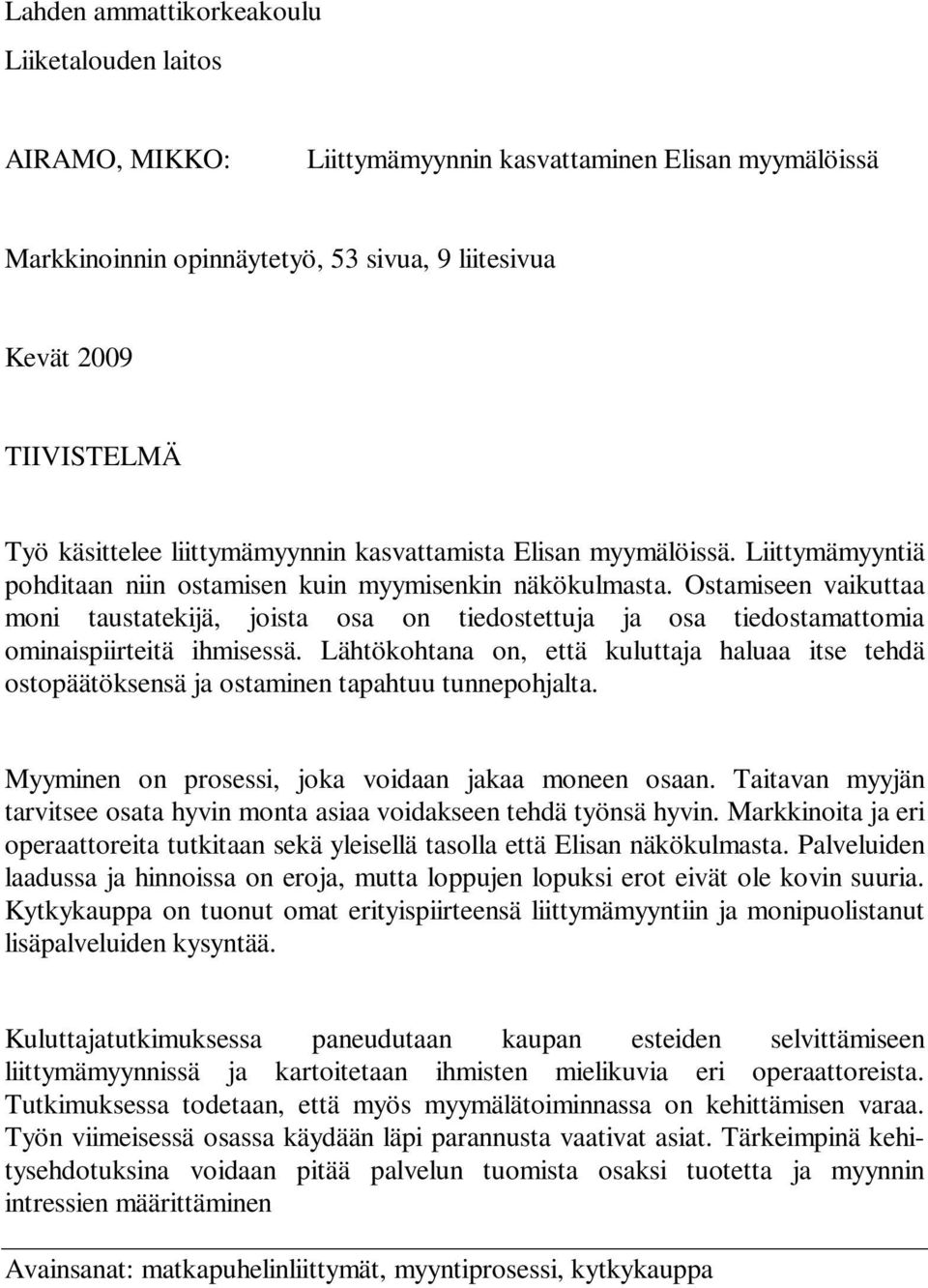 Lahden ammattikorkeakoulu
Liiketalouden laitos

AIRAMO, MIKKO: Liittymämyynnin kasvattaminen Elisan myymälöissä

Markkinoinnin opinnäytetyö, 53 sivua, 9 liitesivua

Kevät 2009

TIIVISTELMÄ

Työ käsittelee liittymämyynnin kasvattamista Elisan myymälöissä. Liittymämyyntiä pohditaan niin ostamisen kuin myymisenkin näkökulmasta. Ostamiseen vaikuttaa moni taustatekijä, joista osa on tiedostettuja ja osa tiedostamattomia ominaispiirteitä ihmisessä. Lähtökohtana on, että kuluttaja haluaa itse tehdä ostopäätöksensä ja ostaminen tapahtuu tunnepohjalta.

Myyminen on prosessi, joka voidaan jakaa moneen osaan. Taitavan myyjän tarvitsee osata hyvin monta asiaa voidakseen tehdä työnsä hyvin. Markkinoita ja eri operaattoreita tutkitaan sekä yleisellä tasolla että Elisan näkökulmasta. Palveluiden laadussa ja hinnoissa on eroja, mutta loppujen lopuksi erot eivät ole kovin suuria. Kytkykauppa on tuonut omat erityispiirteensä liittymämyyntiin ja monipuolistanut lisäpalveluiden kysyntää.

Kuluttajatutkimuksessa paneudutaan kaupan esteiden selvittämiseen liittymämyynnissä ja kartoitetaan ihmisten mielikuvia eri operaattoreista. Tutkimuksessa todetaan, että myös myymälätoiminnassa on kehittämisen varaa. Työn viimeisessä osassa käydään läpi parannusta vaativat asiat. Tärkeimpinä kehitysehdotuksina voidaan pitää palvelun tuomista osaksi tuotetta ja myynnin intressien määrittäminen

Avainsanat: matkapuhelinliittymät, myyntiprosessi, kytkykauppa